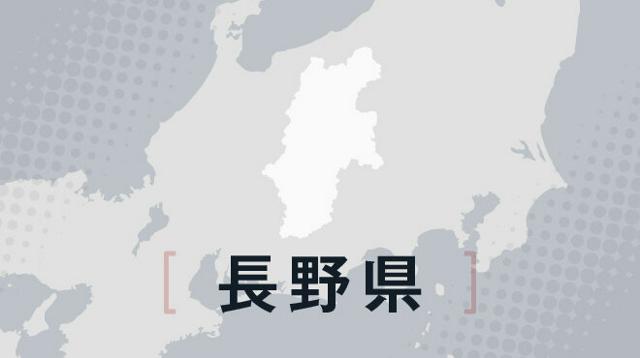 [ 長野県 ]